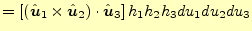 $= [(\hat{\boldsymbol{u}}_1 \times \hat{\boldsymbol{u}}_2) \cdot \hat{\boldsymbol{u}}_3] \, h_1 h_2 h_3 du_1 du_2 du_3$